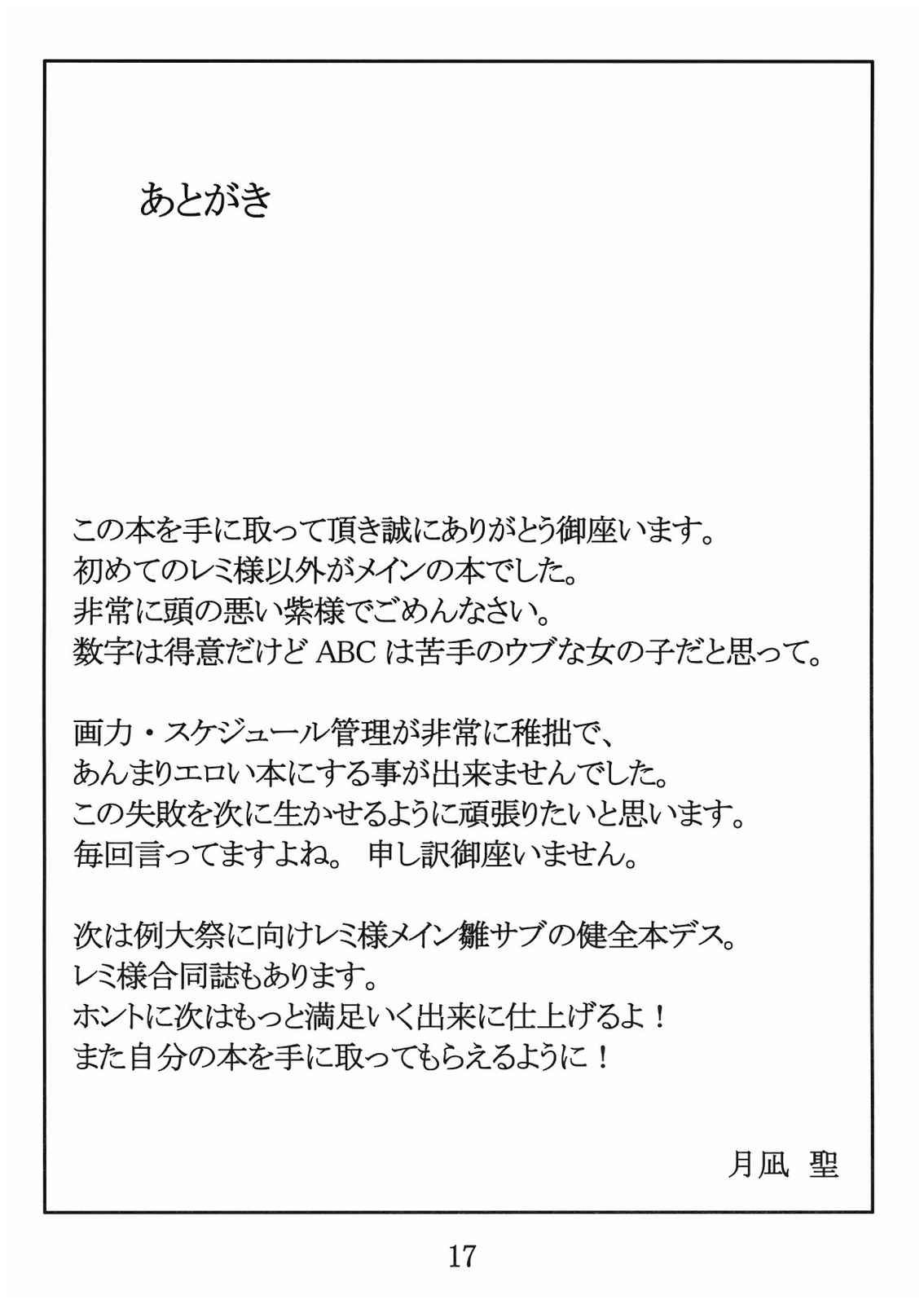 あとがき

この本を手に取って頂き誠にありがとう御座います。
初めてのレミ様以外がメインの本でした。
非常に頭の悪い紫様でごめんなさい。
数字は得意だけど ABC は苦手のウブな女の子だと思って。

画力・スケジュール管理が非常に稚拙で、
あんまりエロい本にする事が出来ませんでした。
この失敗を次に生かせるように頑張りたいと思います。
毎回言ってますよね。 申し訳御座いません。

次は例大祭に向けレミ様メイン雛サブの健全本デス。
レミ様合同誌もあります。
ホントに次はもっと満足いく出来に仕上げるよ！
また自分の本を手に取ってもらえるように！

月凪 聖

17